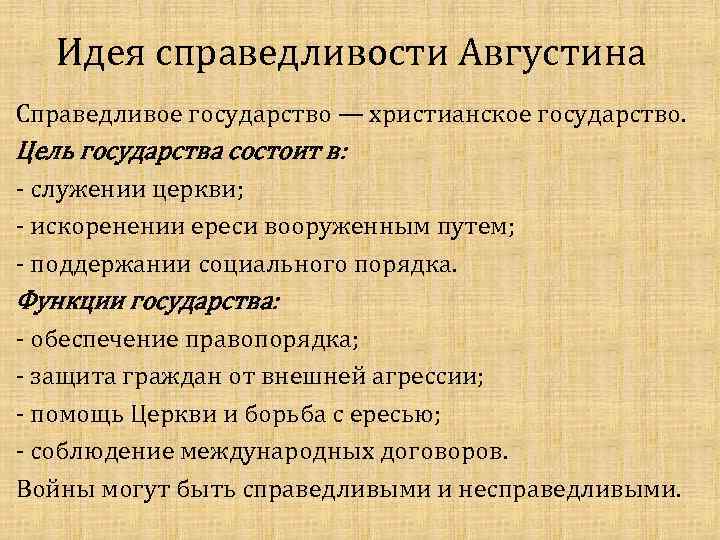 Идея справедливости Августина

Справедливое государство — христианское государство.

Цель государства состоит в:

- служении церкви;
- искоренении ереси вооруженным путем;
- поддержании социального порядка.

Функции государства:

- обеспечение правопорядка;
- защита граждан от внешней агрессии;
- помощь Церкви и борьба с ересью;
- соблюдение международных договоров.

Войны могут быть справедливыми и несправедливыми.